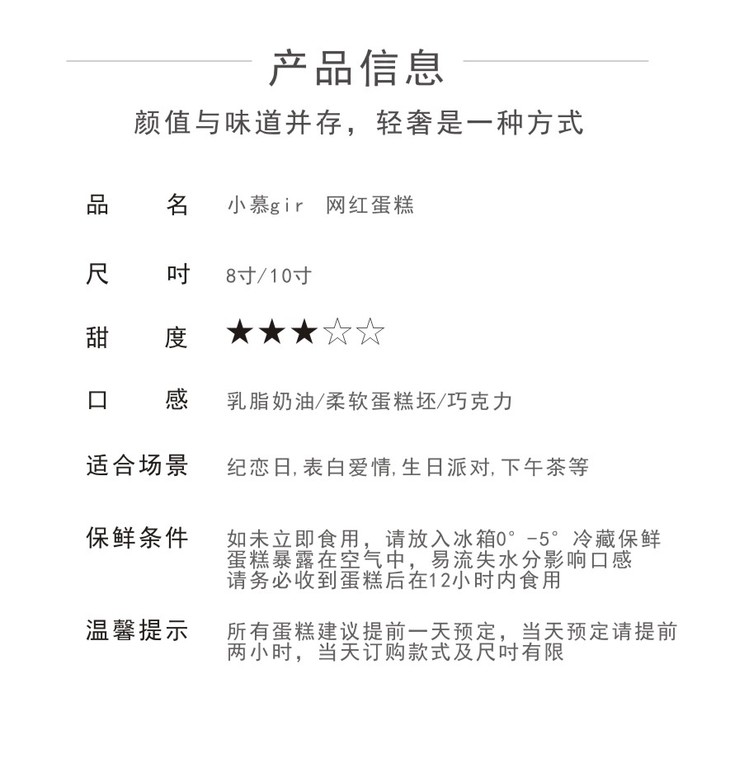 产品信息

颜值与味道并存，轻奢是一种方式

品　　名　小慕gir　网红蛋糕

尺　　吋　8寸/10寸

甜　　度　★★★☆☆

口　　感　乳脂奶油/柔软蛋糕坯/巧克力

适合场景　纪恋日,表白爱情,生日派对,下午茶等

保鲜条件　如未立即食用，请放入冰箱0°-5°冷藏保鲜 蛋糕暴露在空气中，易流失水分影响口感 请务必收到蛋糕后在12小时内食用

温馨提示　所有蛋糕建议提前一天预定，当天预定请提前两小时，当天订购款式及尺吋有限